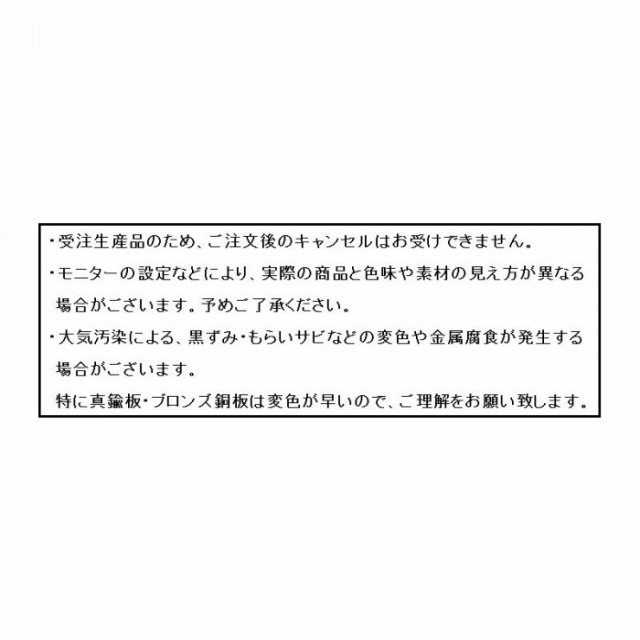 ・受注生産品のため、ご注文後のキャンセルはお受けできません。
・モニターの設定などにより、実際の商品と色味や素材の見え方が異なる場合がございます。予めご了承ください。
・大気汚染による、黒ずみ・もらいサビなどの変色や金属腐食が発生する場合がございます。
特に真鍮板・ブロンズ銅板は変色が早いので、ご理解をお願い致します。